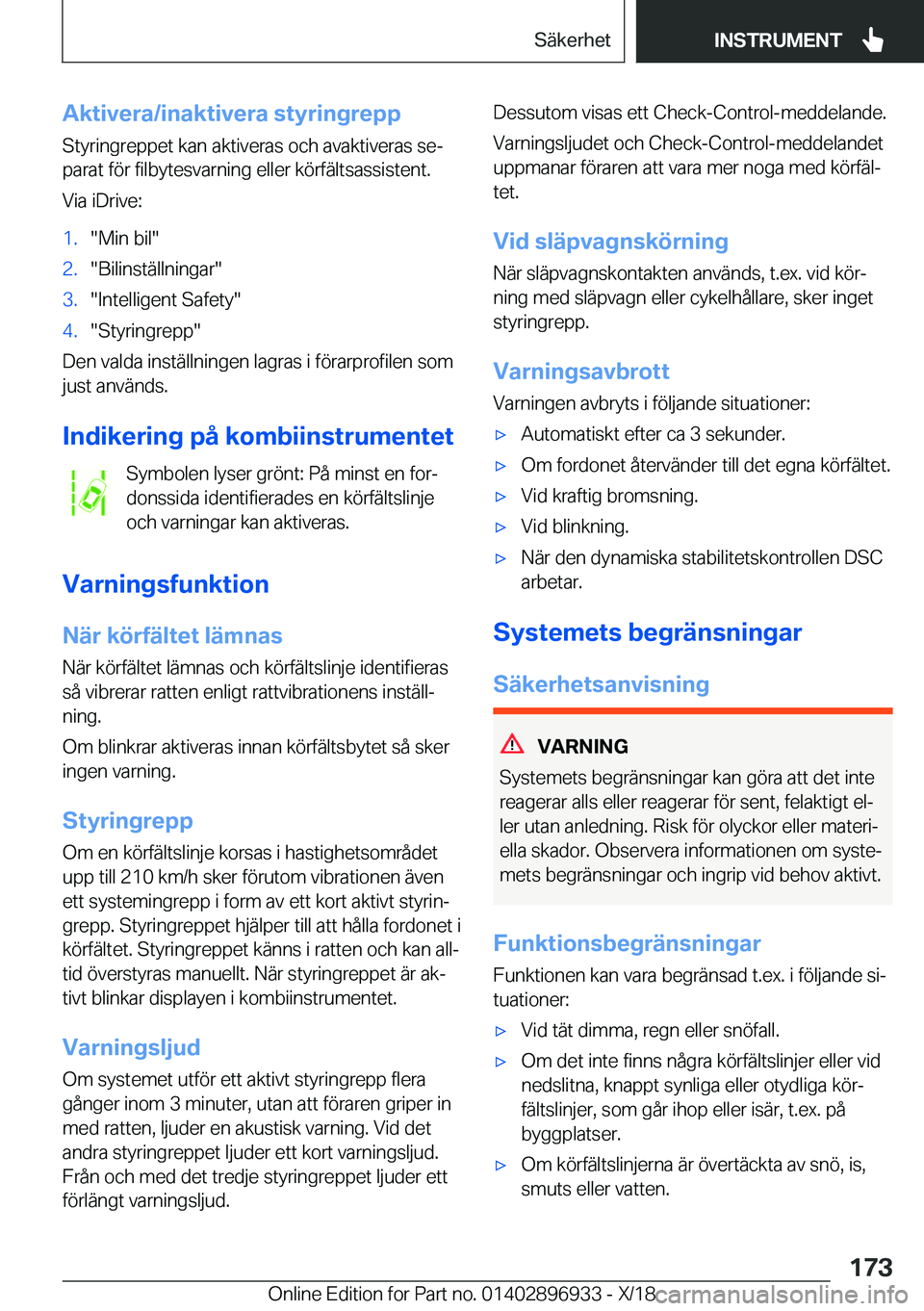 Säkerhet INSTRUMENT

Aktivera/inaktivera styringrepp

Styringreppet kan aktiveras och avaktiveras separat för filbytesvarning eller körfältsassistent.

Via iDrive:

1. "Min bil"
2. "Bilinställningar"
3. "Intelligent Safety"
4. "Styringrepp"

Den valda inställningen lagras i förarprofilen som just används.

Indikering på kombiinstrumentet

Symbolen lyser grönt: På minst en fordonssida identifierades en körfältslinje och varningar kan aktiveras.

Varningsfunktion

När körfältet lämnas

När körfältet lämnas och körfältslinje identifieras så vibrerar ratten enligt rattvibrationens inställning.

Om blinkrar aktiveras innan körfältsbytet så sker ingen varning.

Styringrepp

Om en körfältslinje korsas i hastighetsområdet upp till 210 km/h sker förutom vibrationen även ett systemingrepp i form av ett kort aktivt styringrepp. Styringreppet hjälper till att hålla fordonet i körfältet. Styringreppet känns i ratten och kan alltid överstyras manuellt. När styringreppet är aktivt blinkar displayen i kombiinstrumentet.

Varningsljud

Om systemet utför ett aktivt styringrepp flera gånger inom 3 minuter, utan att föraren griper in med ratten, ljuder en akustisk varning. Vid det andra styringreppet ljuder ett kort varningsljud. Från och med det tredje styringreppet ljuder ett förlängt varningsljud.

Dessutom visas ett Check-Control-meddelande.

Varningsljudet och Check-Control-meddelandet uppmanar föraren att vara mer noga med körfältet.

Vid släpvagnskörning

När släpvagnskontakten används, t.ex. vid körning med släpvagn eller cykelhållare, sker inget styringrepp.

Varningsavbrott

Varningen avbryts i följande situationer:

▷ Automatiskt efter ca 3 sekunder.
▷ Om fordonet återvänder till det egna körfältet.
▷ Vid kraftig bromsning.
▷ Vid blinkning.
▷ När den dynamiska stabilitetskontrollen DSC arbetar.

Systemets begränsningar

Säkerhetsanvisning

VARNING

Systemets begränsningar kan göra att det inte reagerar alls eller reagerar för sent, felaktigt eller utan anledning. Risk för olyckor eller materiella skador. Observera informationen om systemets begränsningar och ingrip vid behov aktivt.

Funktionsbegränsningar

Funktionen kan vara begränsad t.ex. i följande situationer:

▷ Vid tät dimma, regn eller snöfall.
▷ Om det inte finns några körfältslinjer eller vid nedslitna, knappt synliga eller otydliga körfältslinjer, som går ihop eller isär, t.ex. på byggplatser.
▷ Om körfältslinjerna är övertäckta av snö, is, smuts eller vatten.

173

Online Edition for Part no. 01402896933 - X/18 carmanualsonline.info